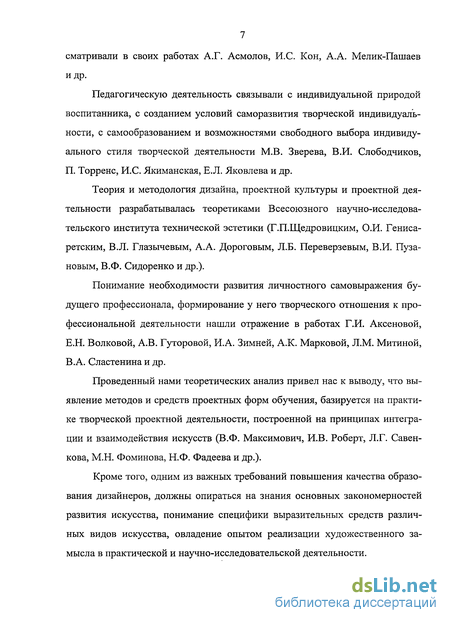 7

сматривали в своих работах А.Г. Асмолов, И.С. Кон, А.А. Мелик-Пашаев и др.

Педагогическую деятельность связывали с индивидуальной природой воспитанника, с созданием условий саморазвития творческой индивидуальности, с самообразованием и возможностями свободного выбора индивидуального стиля творческой деятельности М.В. Зверева, В.И. Слободчиков, П. Торренс, И.С. Якиманская, Е.Л. Яковлева и др.

Теория и методология дизайна, проектной культуры и проектной деятельности разрабатывалась теоретиками Всесоюзного научно-исследовательского института технической эстетики (Г.П.Щедровицким, О.И. Генисаретским, В.Л. Глазычевым, А.А. Дороговым, Л.Б. Переверзевым, В.И. Пузановым, В.Ф. Сидоренко и др.).

Понимание необходимости развития личностного самовыражения будущего профессионала, формирование у него творческого отношения к профессиональной деятельности нашли отражение в работах Г.И. Аксеновой, Е.Н. Волковой, А.В. Гуторовой, И.А. Зимней, А.К. Марковой, Л.М. Митиной, В.А. Сластенина и др.

Проведенный нами теоретических анализ привел нас к выводу, что выявление методов и средств проектных форм обучения, базируется на практике творческой проектной деятельности, построенной на принципах интеграции и взаимодействия искусств (В.Ф. Максимович, И.В. Роберт, Л.Г. Савенкова, М.Н. Фоминова, Н.Ф. Фадеева и др.).

Кроме того, одним из важных требований повышения качества образования дизайнеров, должны опираться на знания основных закономерностей развития искусства, понимание специфики выразительных средств различных видов искусства, овладение опытом реализации художественного замысла в практической и научно-исследовательской деятельности.

dsLib.net
библиотека диссертаций